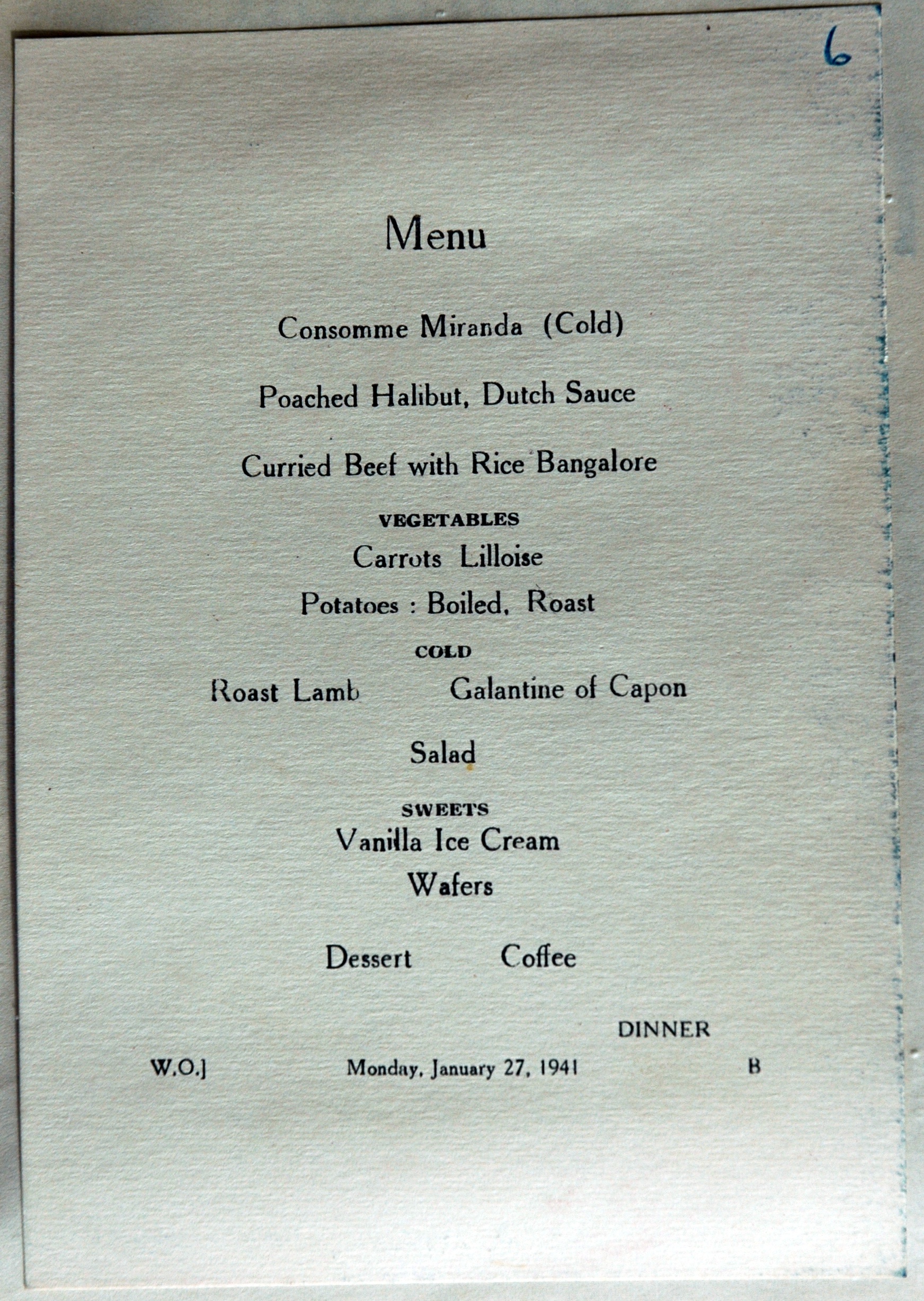 6

Menu

Consomme Miranda (Cold)

Poached Halibut, Dutch Sauce

Curried Beef with Rice Bangalore

VEGETABLES

Carrots Lilloise

Potatoes : Boiled, Roast

COLD

Roast Lamb Galantine of Capon

Salad

SWEETS

Vanilla Ice Cream

Wafers

Dessert Coffee

DINNER

W.O.] Monday, January 27, 1941 B